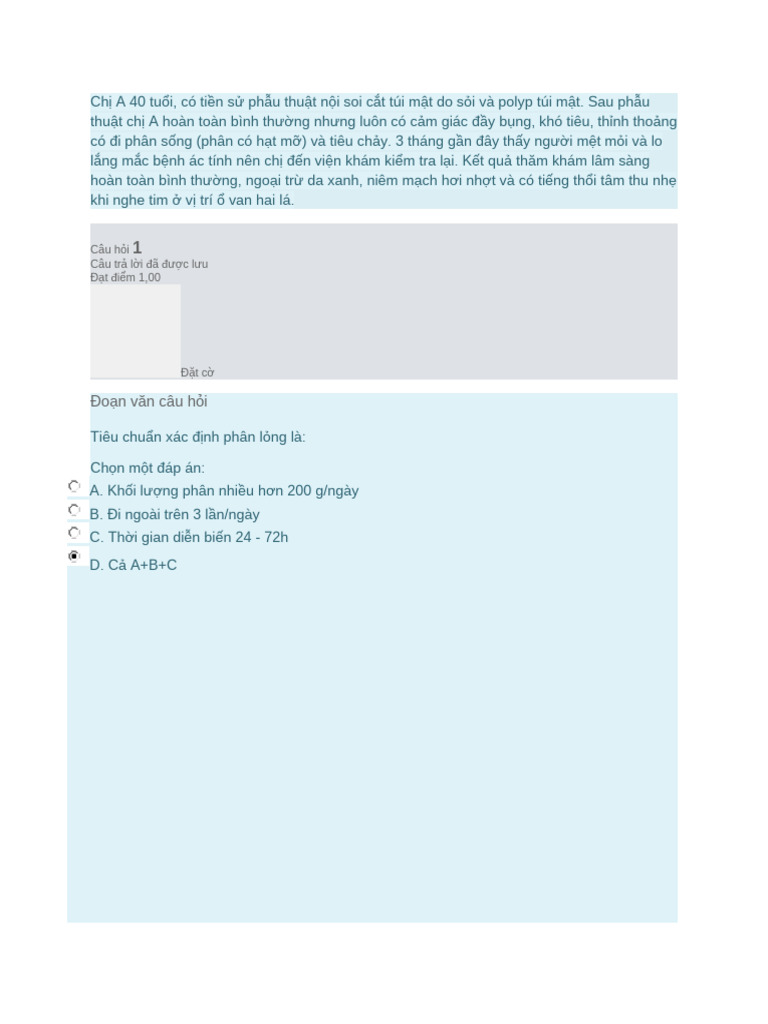 Chị A 40 tuổi, có tiền sử phẫu thuật nội soi cắt túi mật do sỏi và polyp túi mật. Sau phẫu thuật chị A hoàn toàn bình thường nhưng luôn có cảm giác đầy bụng, khó tiêu, thỉnh thoảng có đi phân sống (phân có hạt mỡ) và tiêu chảy. 3 tháng gần đây thấy người mệt mỏi và lo lắng mắc bệnh ác tính nên chị đến viện khám kiểm tra lại. Kết quả thăm khám lâm sàng hoàn toàn bình thường, ngoại trừ da xanh, niêm mạch hơi nhợt và có tiếng thổi tâm thu nhẹ khi nghe tim ở vị trí ổ van hai lá.

Câu hỏi 1
Câu trả lời đã được lưu
Đạt điểm 1,00

Đặt cờ

Đoạn văn câu hỏi

Tiêu chuẩn xác định phân lỏng là:

Chọn một đáp án:
A. Khối lượng phân nhiều hơn 200 g/ngày
B. Đi ngoài trên 3 lần/ngày
C. Thời gian diễn biến 24 - 72h
D. Cả A+B+C